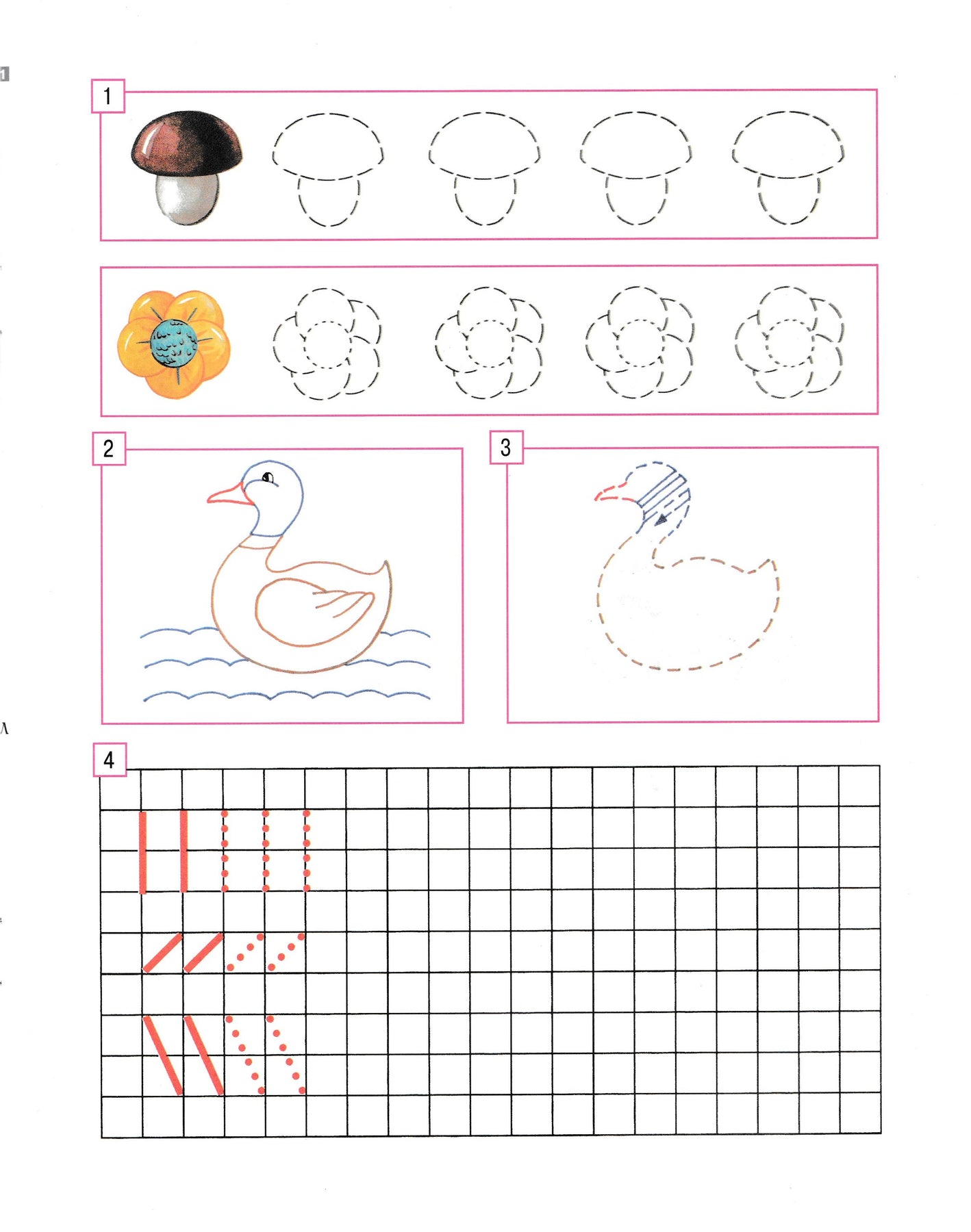 1

2

3

4